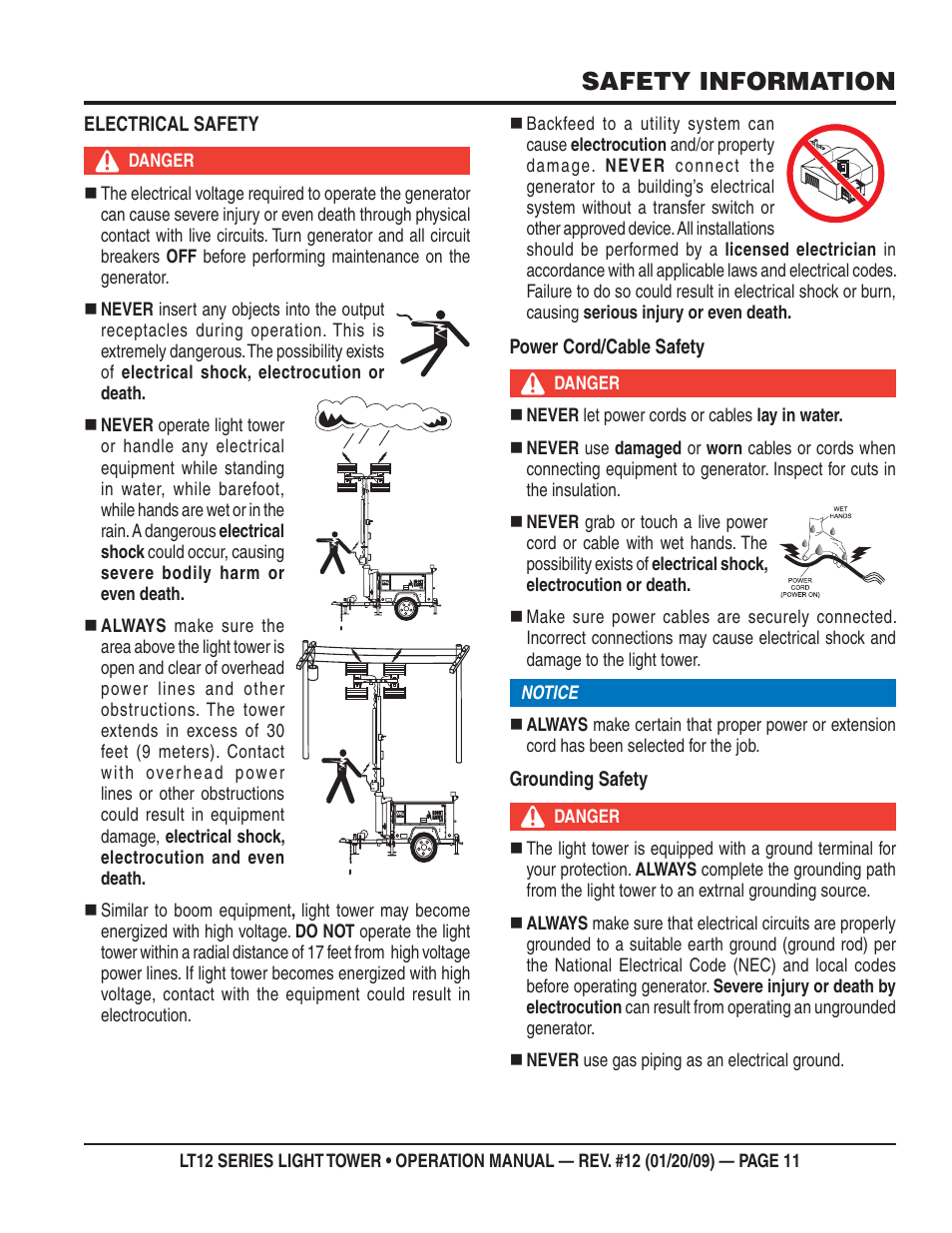 SAFETY INFORMATION

ELECTRICAL SAFETY

DANGER

■ The electrical voltage required to operate the generator can cause severe injury or even death through physical contact with live circuits. Turn generator and all circuit breakers OFF before performing maintenance on the generator.

■ NEVER insert any objects into the output receptacles during operation. This is extremely dangerous. The possibility exists of electrical shock, electrocution or death.

■ NEVER operate light tower or handle any electrical equipment while standing in water, while barefoot, while hands are wet or in the rain. A dangerous electrical shock could occur, causing severe bodily harm or even death.

■ ALWAYS make sure the area above the light tower is open and clear of overhead power lines and other obstructions. The tower extends in excess of 30 feet (9 meters). Contact with overhead power lines or other obstructions could result in equipment damage, electrical shock, electrocution and even death.

■ Similar to boom equipment, light tower may become energized with high voltage. DO NOT operate the light tower within a radial distance of 17 feet from high voltage power lines. If light tower becomes energized with high voltage, contact with the equipment could result in electrocution.

■ Backfeed to a utility system can cause electrocution and/or property damage. NEVER connect the generator to a building's electrical system without a transfer switch or other approved device. All installations should be performed by a licensed electrician in accordance with all applicable laws and electrical codes. Failure to do so could result in electrical shock or burn, causing serious injury or even death.

Power Cord/Cable Safety

DANGER

■ NEVER let power cords or cables lay in water.

■ NEVER use damaged or worn cables or cords when connecting equipment to generator. Inspect for cuts in the insulation.

■ NEVER grab or touch a live power cord or cable with wet hands. The possibility exists of electrical shock, electrocution or death.

WET HANDS

POWER CORD (POWER ON)

■ Make sure power cables are securely connected. Incorrect connections may cause electrical shock and damage to the light tower.

NOTICE

■ ALWAYS make certain that proper power or extension cord has been selected for the job.

Grounding Safety

DANGER

■ The light tower is equipped with a ground terminal for your protection. ALWAYS complete the grounding path from the light tower to an extrnal grounding source.

■ ALWAYS make sure that electrical circuits are properly grounded to a suitable earth ground (ground rod) per the National Electrical Code (NEC) and local codes before operating generator. Severe injury or death by electrocution can result from operating an ungrounded generator.

■ NEVER use gas piping as an electrical ground.

LT12 SERIES LIGHT TOWER • OPERATION MANUAL — REV. #12 (01/20/09) — PAGE 11